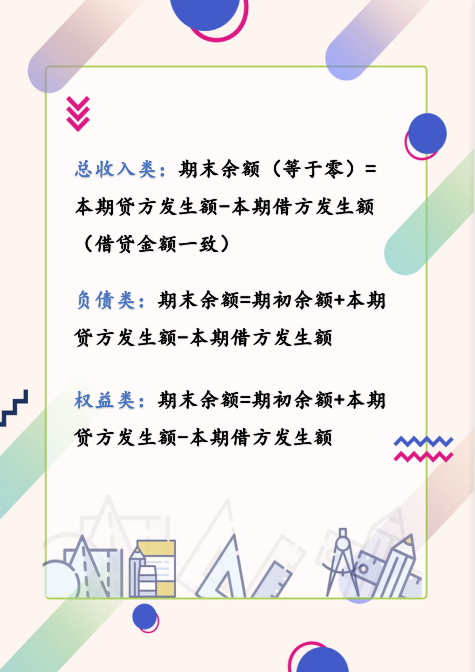 总收入类：期末余额（等于零）=本期贷方发生额-本期借方发生额（借贷金额一致）

负债类：期末余额=期初余额+本期贷方发生额-本期借方发生额

权益类：期末余额=期初余额+本期贷方发生额-本期借方发生额